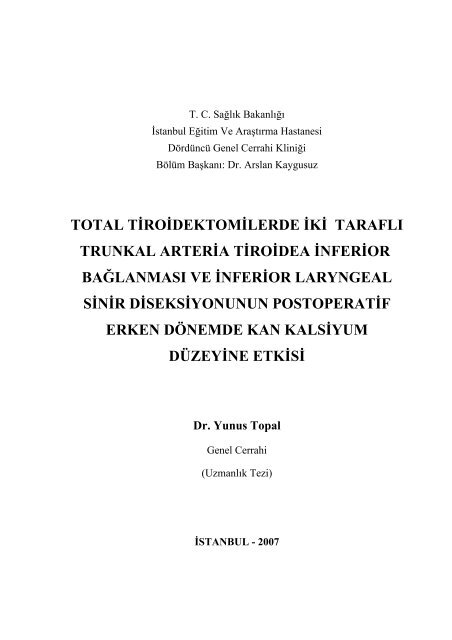 T. C. Sağlık Bakanlığı
İstanbul Eğitim Ve Araştırma Hastanesi
Dördüncü Genel Cerrahi Kliniği
Bölüm Başkanı: Dr. Arslan Kaygusuz

TOTAL TİROİDEKTOMİLERDE İKİ TARAFLI TRUNKAL ARTERİA TİROİDEA İNFERİOR BAĞLANMASI VE İNFERİOR LARYNGEAL SİNİR DİSEKSİYONUNUN POSTOPERATİF ERKEN DÖNEMDE KAN KALSİYUM DÜZEYİNE ETKİSİ

Dr. Yunus Topal

Genel Cerrahi

(Uzmanlık Tezi)

İSTANBUL - 2007